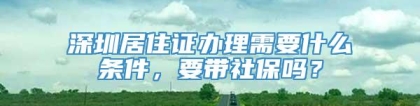 深圳居住证办理需要什么条件，要带社保吗？